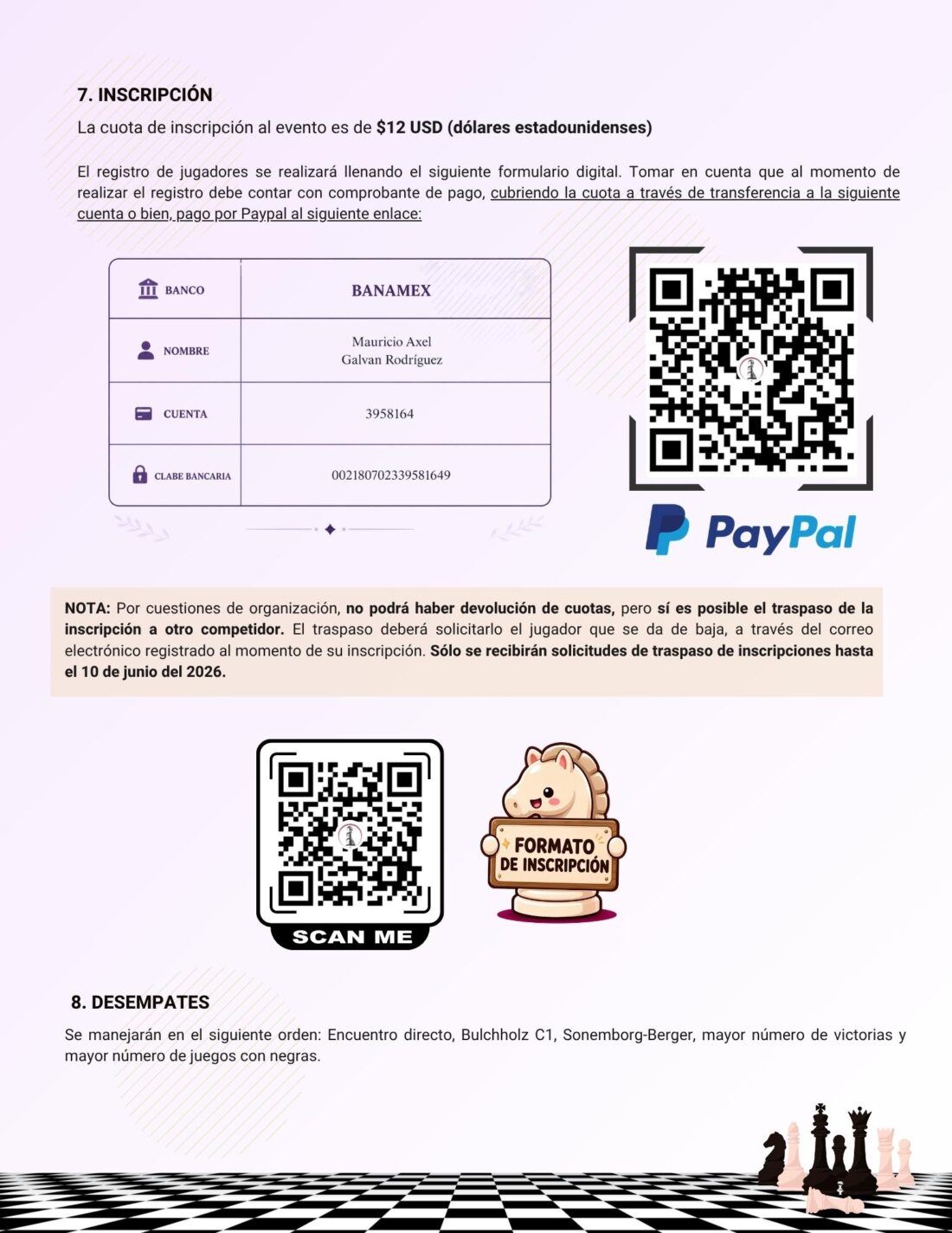 7. INSCRIPCIÓN

La cuota de inscripción al evento es de $12 USD (dólares estadounidenses)

El registro de jugadores se realizará llenando el siguiente formulario digital. Tomar en cuenta que al momento de realizar el registro debe contar con comprobante de pago, cubriendo la cuota a través de transferencia a la siguiente cuenta o bien, pago por Paypal al siguiente enlace:

| BANCO | BANAMEX |
|---|---|
| NOMBRE | Mauricio Axel Galvan Rodríguez |
| CUENTA | 3958164 |
| CLABE BANCARIA | 002180702339581649 |

PayPal

NOTA: Por cuestiones de organización, no podrá haber devolución de cuotas, pero sí es posible el traspaso de la inscripción a otro competidor. El traspaso deberá solicitarlo el jugador que se da de baja, a través del correo electrónico registrado al momento de su inscripción. Sólo se recibirán solicitudes de traspaso de inscripciones hasta el 10 de junio del 2026.

SCAN ME

FORMATO DE INSCRIPCIÓN

8. DESEMPATES

Se manejarán en el siguiente orden: Encuentro directo, Bulchholz C1, Sonemborg-Berger, mayor número de victorias y mayor número de juegos con negras.